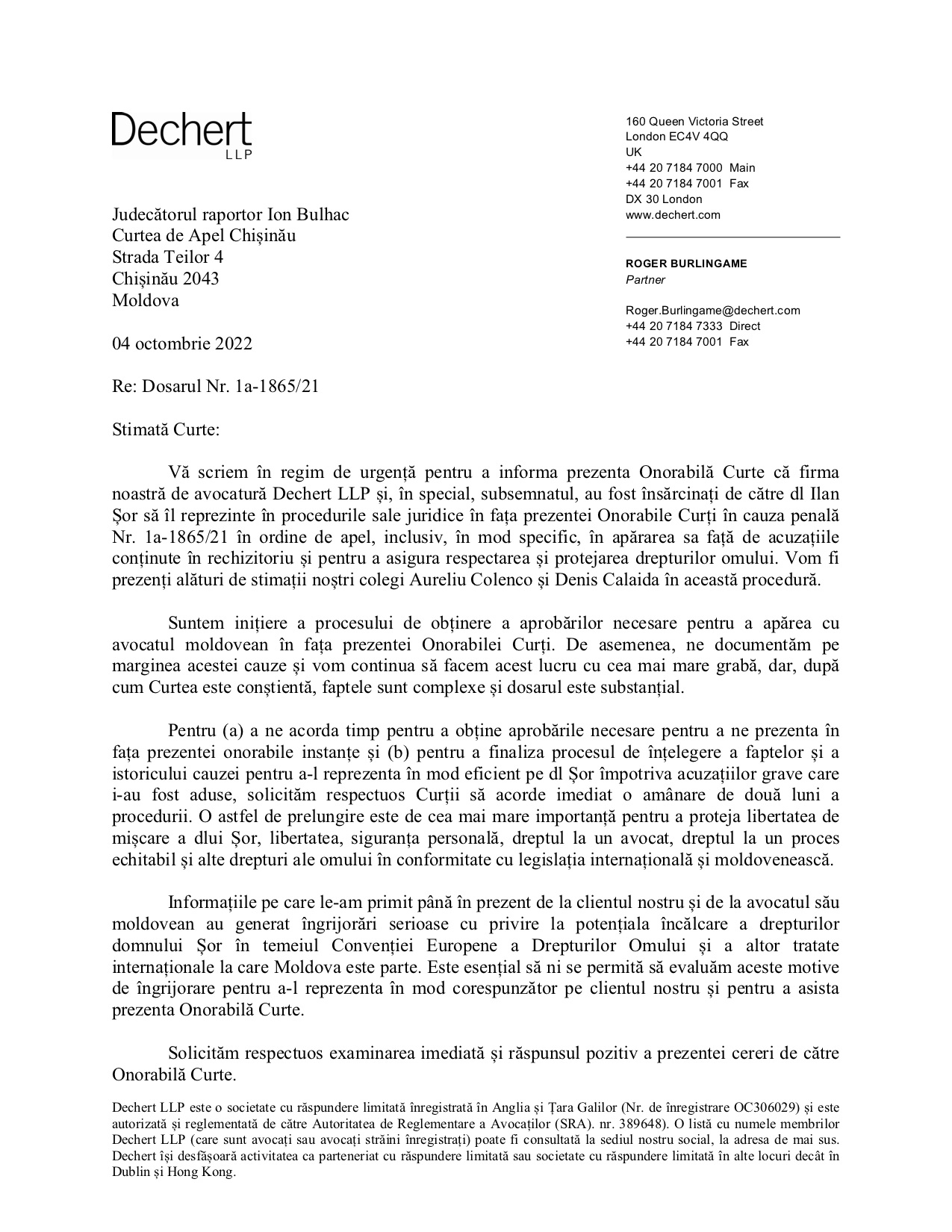 Dechert
LLP

160 Queen Victoria Street
London EC4V 4QQ
UK
+44 20 7184 7000 Main
+44 20 7184 7001 Fax
DX 30 London
www.dechert.com

ROGER BURLINGAME
Partner

Roger.Burlingame@dechert.com
+44 20 7184 7333 Direct
+44 20 7184 7001 Fax

Judecătorul raportor Ion Bulhac
Curtea de Apel Chișinău
Strada Teilor 4
Chișinău 2043
Moldova

04 octombrie 2022

Re: Dosarul Nr. 1a-1865/21

Stimată Curte:

Vă scriem în regim de urgență pentru a informa prezenta Onorabilă Curte că firma noastră de avocatură Dechert LLP și, în special, subsemnatul, au fost însărcinați de către dl Ilan Șor să îl reprezinte în procedurile sale juridice în fața prezentei Onorabile Curți în cauza penală Nr. 1a-1865/21 în ordine de apel, inclusiv, în mod specific, în apărarea sa față de acuzațiile conținute în rechizitoriu și pentru a asigura respectarea și protejarea drepturilor omului. Vom fi prezenți alături de stimații noștri colegi Aureliu Colenco și Denis Calaida în această procedură.

Suntem inițiere a procesului de obținere a aprobărilor necesare pentru a apărea cu avocatul moldovean în fața prezentei Onorabilei Curți. De asemenea, ne documentăm pe marginea acestei cauze și vom continua să facem acest lucru cu cea mai mare grabă, dar, după cum Curtea este conștientă, faptele sunt complexe și dosarul este substanțial.

Pentru (a) a ne acorda timp pentru a obține aprobările necesare pentru a ne prezenta în fața prezentei onorabile instanțe și (b) pentru a finaliza procesul de înțelegere a faptelor și a istoricului cauzei pentru a-l reprezenta în mod eficient pe dl Șor împotriva acuzațiilor grave care i-au fost aduse, solicităm respectuos Curții să acorde imediat o amânare de două luni a procedurii. O astfel de prelungire este de cea mai mare importanță pentru a proteja libertatea de mișcare a dlui Șor, libertatea, siguranța personală, dreptul la un avocat, dreptul la un proces echitabil și alte drepturi ale omului în conformitate cu legislația internațională și moldovenească.

Informațiile pe care le-am primit până în prezent de la clientul nostru și de la avocatul său moldovean au generat îngrijorări serioase cu privire la potențiala încălcare a drepturilor domnului Șor în temeiul Convenției Europene a Drepturilor Omului și a altor tratate internaționale la care Moldova este parte. Este esențial să ni se permită să evaluăm aceste motive de îngrijorare pentru a-l reprezenta în mod corespunzător pe clientul nostru și pentru a asista prezenta Onorabilă Curte.

Solicităm respectuos examinarea imediată și răspunsul pozitiv a prezentei cereri de către Onorabilă Curte.

Dechert LLP este o societate cu răspundere limitată înregistrată în Anglia și Țara Galilor (Nr. de înregistrare OC306029) și este autorizată și reglementată de către Autoritatea de Reglementare a Avocaților (SRA). nr. 389648). O listă cu numele membrilor Dechert LLP (care sunt avocați sau avocați străini înregistrați) poate fi consultată la sediul nostru social, la adresa de mai sus. Dechert își desfășoară activitatea ca parteneriat cu răspundere limitată sau societate cu răspundere limitată în alte locuri decât în Dublin și Hong Kong.